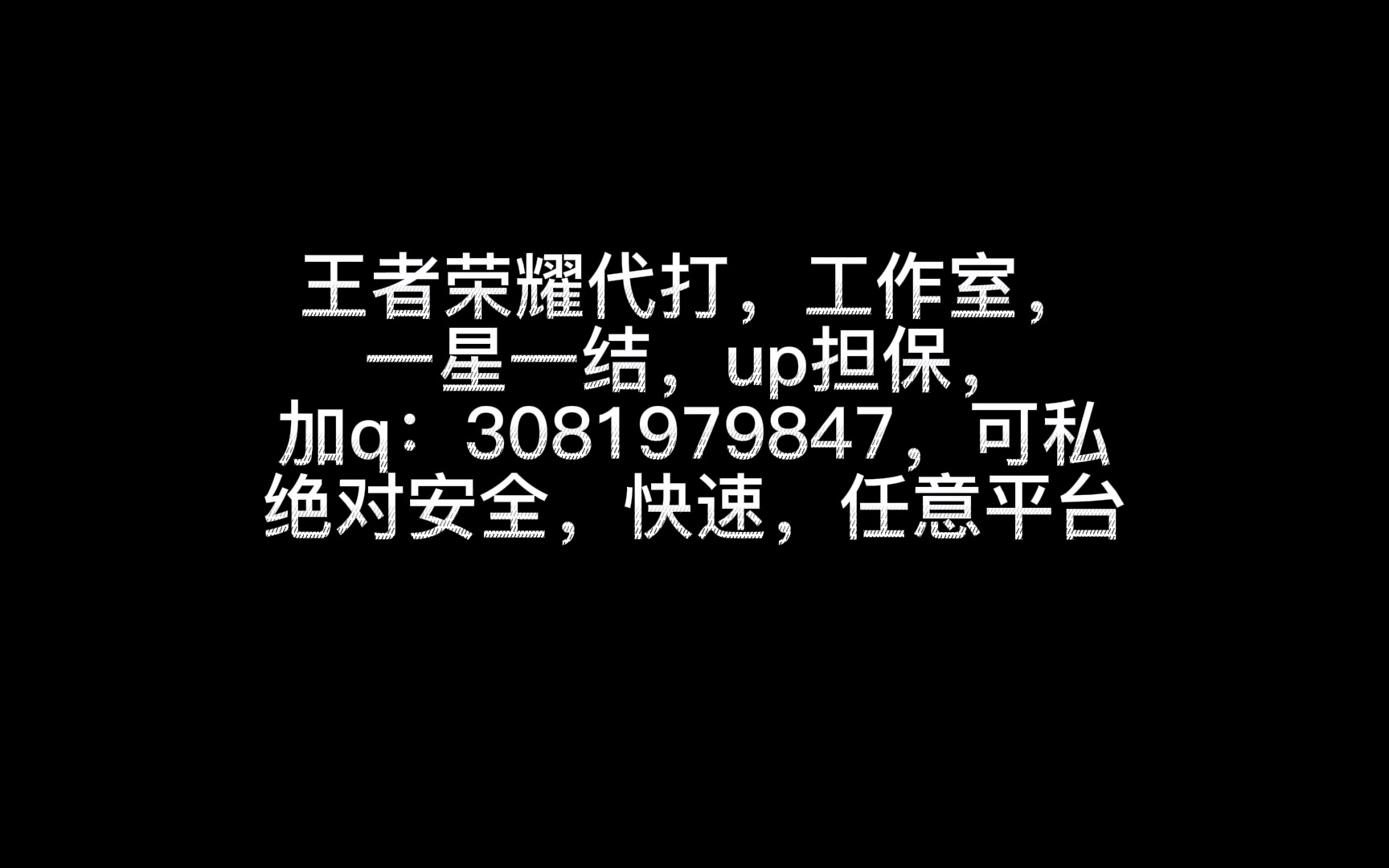 王者荣耀代打，工作室，
一星一结，up担保，
加q：3081979847，可私
绝对安全，快速，任意平台